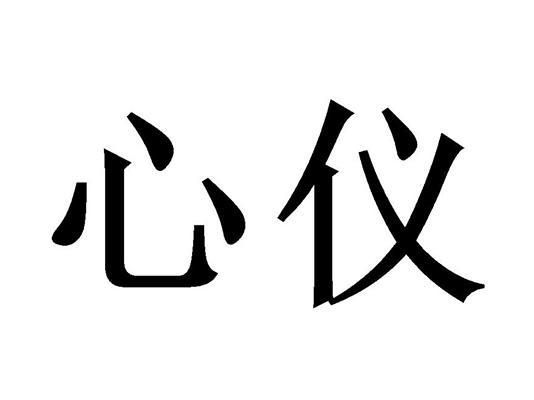 心仪